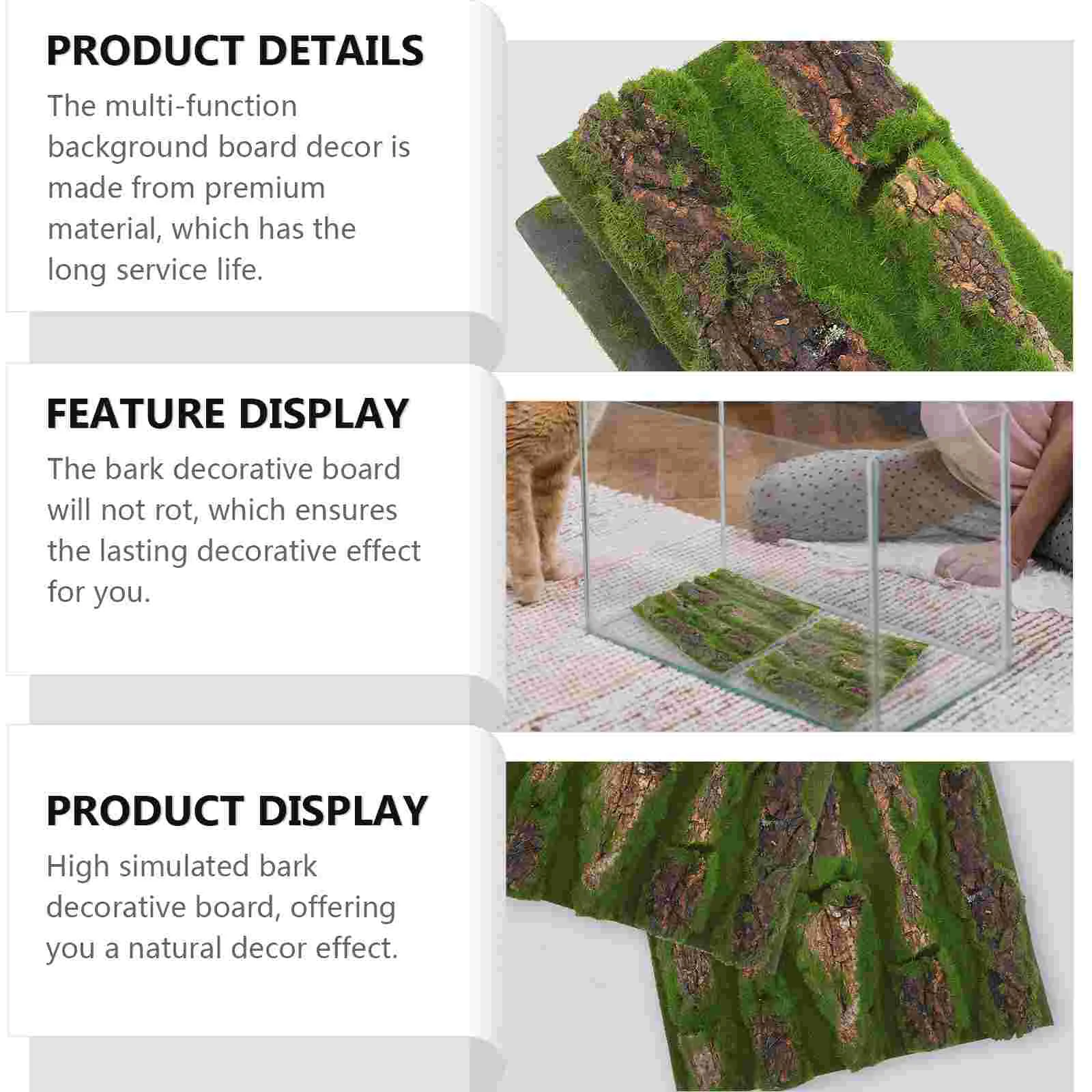 PRODUCT DETAILS

The multi-function background board decor is made from premium material, which has the long service life.

FEATURE DISPLAY

The bark decorative board will not rot, which ensures the lasting decorative effect for you.

PRODUCT DISPLAY

High simulated bark decorative board, offering you a natural decor effect.